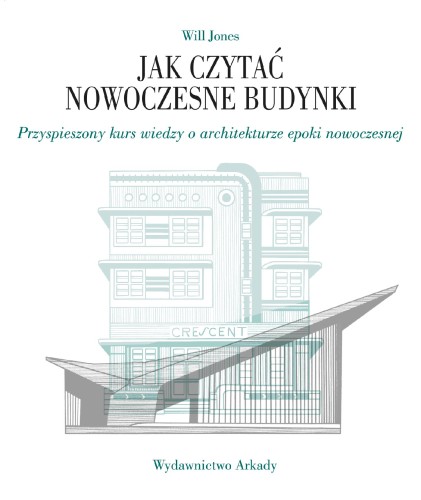 Will Jones

JAK CZYTAĆ NOWOCZESNE BUDYNKI

Przyspieszony kurs wiedzy o architekturze epoki nowoczesnej

CRESCENT

Wydawnictwo Arkady